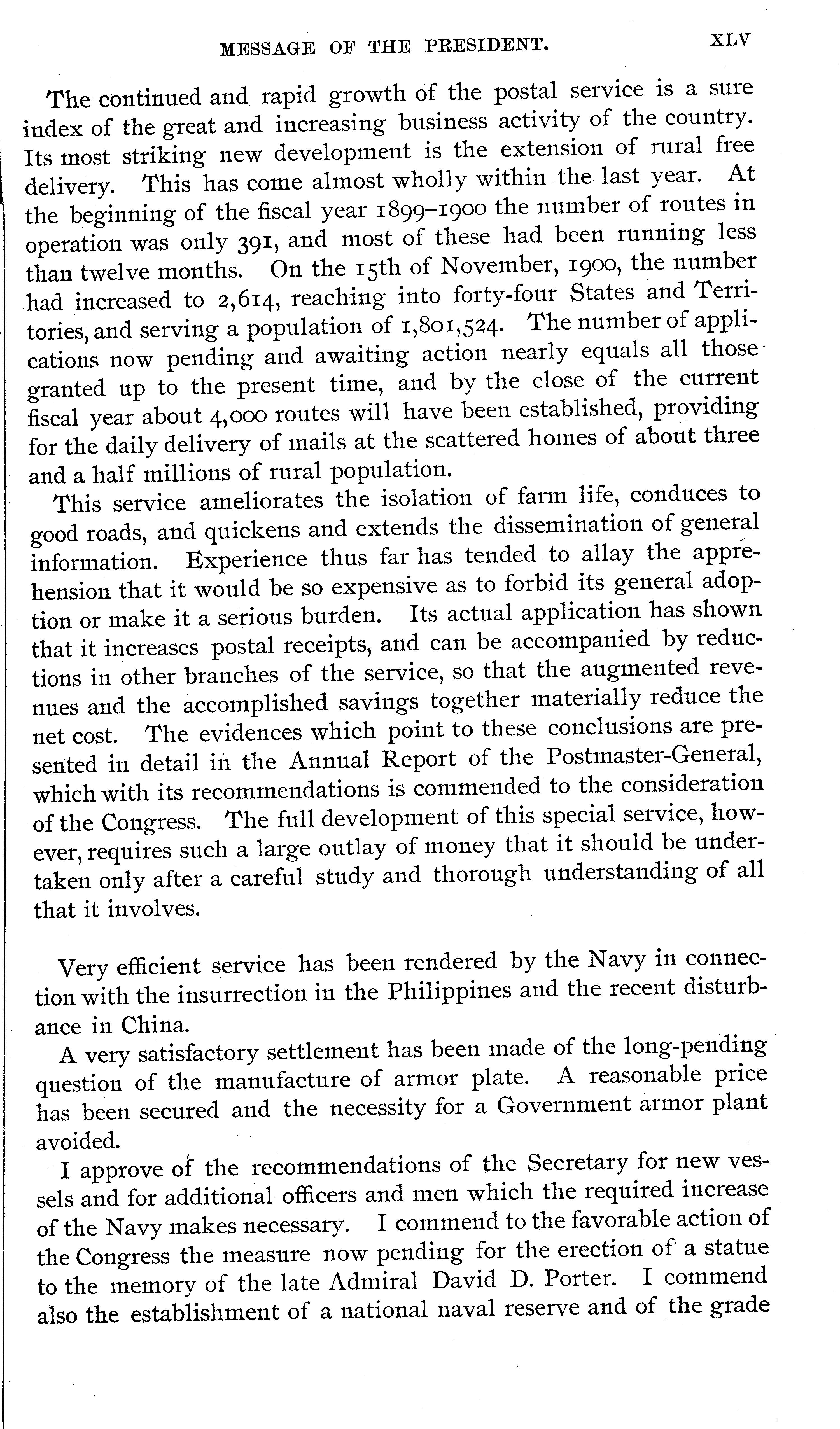 MESSAGE OF THE PRESIDENT. XLV

The continued and rapid growth of the postal service is a sure index of the great and increasing business activity of the country. Its most striking new development is the extension of rural free delivery. This has come almost wholly within the last year. At the beginning of the fiscal year 1899–1900 the number of routes in operation was only 391, and most of these had been running less than twelve months. On the 15th of November, 1900, the number had increased to 2,614, reaching into forty-four States and Territories, and serving a population of 1,801,524. The number of applications now pending and awaiting action nearly equals all those granted up to the present time, and by the close of the current fiscal year about 4,000 routes will have been established, providing for the daily delivery of mails at the scattered homes of about three and a half millions of rural population.

This service ameliorates the isolation of farm life, conduces to good roads, and quickens and extends the dissemination of general information. Experience thus far has tended to allay the apprehension that it would be so expensive as to forbid its general adoption or make it a serious burden. Its actual application has shown that it increases postal receipts, and can be accompanied by reductions in other branches of the service, so that the augmented revenues and the accomplished savings together materially reduce the net cost. The evidences which point to these conclusions are presented in detail in the Annual Report of the Postmaster-General, which with its recommendations is commended to the consideration of the Congress. The full development of this special service, however, requires such a large outlay of money that it should be undertaken only after a careful study and thorough understanding of all that it involves.

Very efficient service has been rendered by the Navy in connection with the insurrection in the Philippines and the recent disturbance in China.

A very satisfactory settlement has been made of the long-pending question of the manufacture of armor plate. A reasonable price has been secured and the necessity for a Government armor plant avoided.

I approve of the recommendations of the Secretary for new vessels and for additional officers and men which the required increase of the Navy makes necessary. I commend to the favorable action of the Congress the measure now pending for the erection of a statue to the memory of the late Admiral David D. Porter. I commend also the establishment of a national naval reserve and of the grade